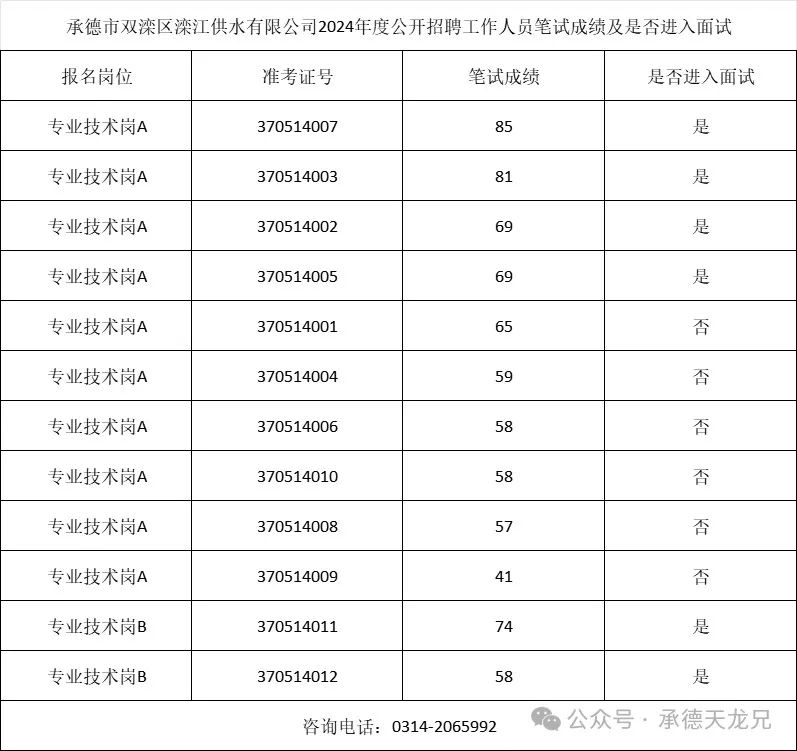 承德市双滦区滦江供水有限公司2024年度公开招聘工作人员笔试成绩及是否进入面试

| 报名岗位 | 准考证号 | 笔试成绩 | 是否进入面试 |
|---|---|---|---|
| 专业技术岗A | 370514007 | 85 | 是 |
| 专业技术岗A | 370514003 | 81 | 是 |
| 专业技术岗A | 370514002 | 69 | 是 |
| 专业技术岗A | 370514005 | 69 | 是 |
| 专业技术岗A | 370514001 | 65 | 否 |
| 专业技术岗A | 370514004 | 59 | 否 |
| 专业技术岗A | 370514006 | 58 | 否 |
| 专业技术岗A | 370514010 | 58 | 否 |
| 专业技术岗A | 370514008 | 57 | 否 |
| 专业技术岗A | 370514009 | 41 | 否 |
| 专业技术岗B | 370514011 | 74 | 是 |
| 专业技术岗B | 370514012 | 58 | 是 |

咨询电话：0314-2065992

公众号 · 承德天龙兄